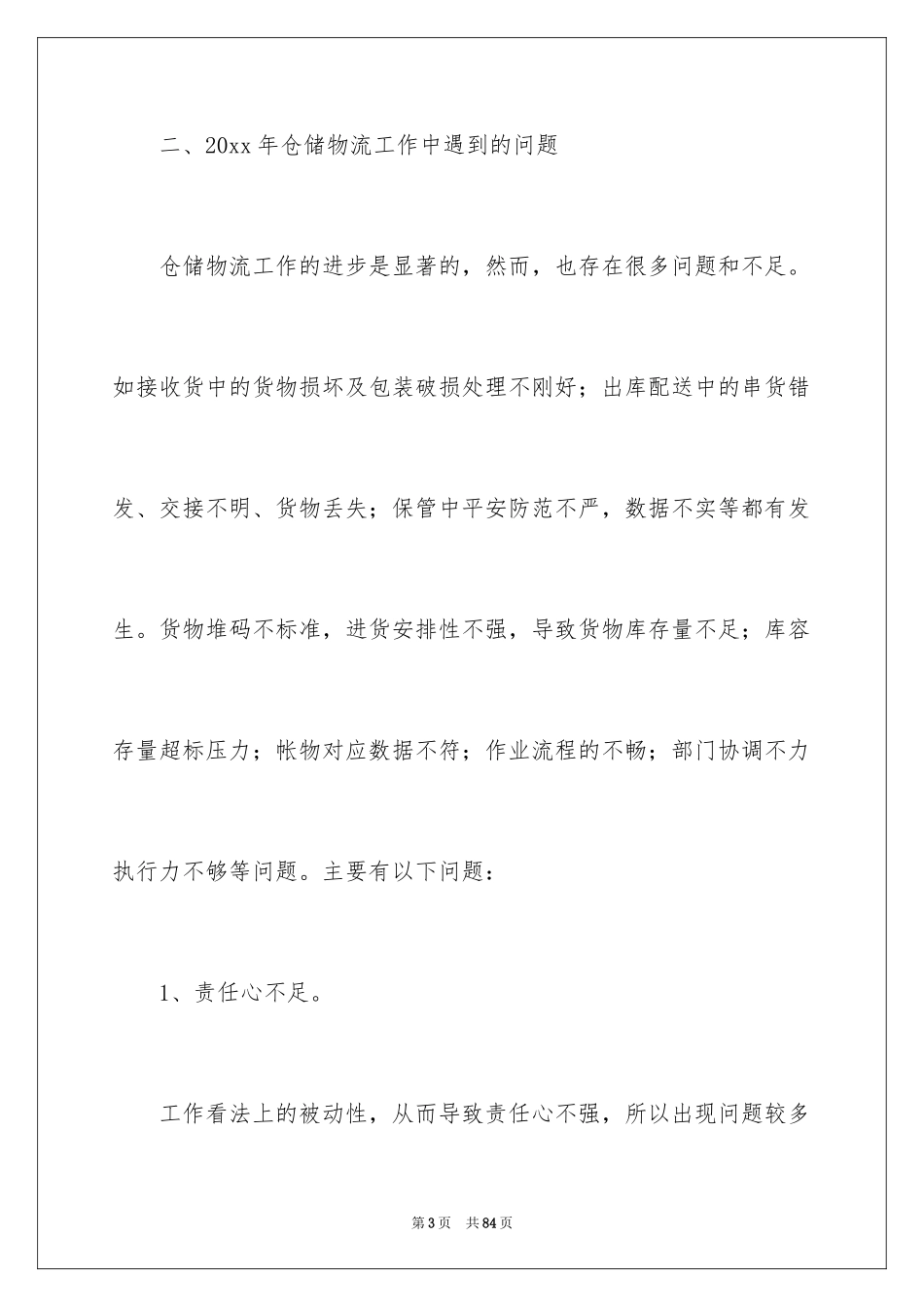 二、20xx 年仓储物流工作中遇到的问题

仓储物流工作的进步是显著的，然而，也存在很多问题和不足。如接收货中的货物损坏及包装破损处理不刚好；出库配送中的串货错发、交接不明、货物丢失；保管中平安防范不严，数据不实等都有发生。货物堆码不标准，进货安排性不强，导致货物库存量不足；库容存量超标压力；帐物对应数据不符；作业流程的不畅；部门协调不力执行力不够等问题。主要有以下问题：

1、责任心不足。

工作看法上的被动性，从而导致责任心不强，所以出现问题较多

第 3 页 共 84 页